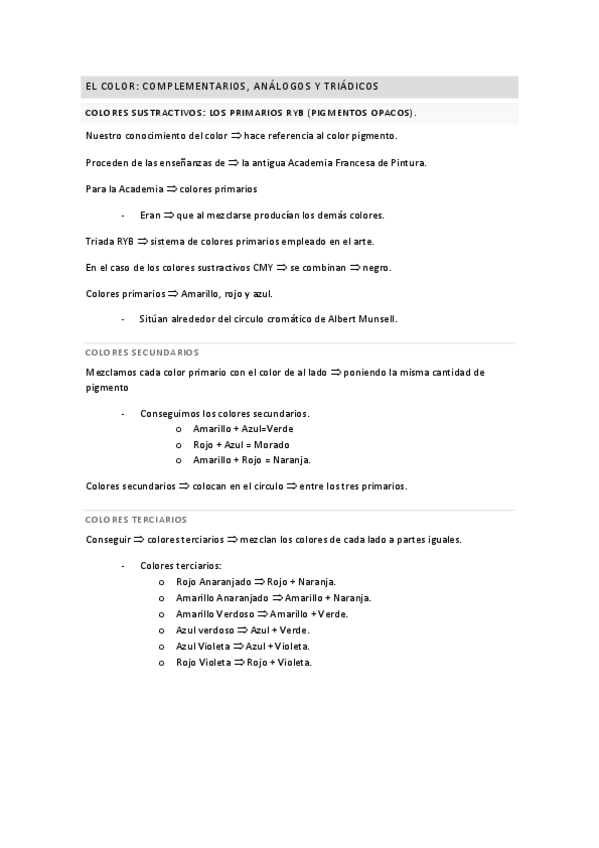 EL COLOR: COMPLEMENTARIOS, ANÁLOGOS Y TRIÁDICOS

COLORES SUSTRACTIVOS: LOS PRIMARIOS RYB (PIGMENTOS OPACOS).

Nuestro conocimiento del color $\Rightarrow$ hace referencia al color pigmento.

Proceden de las enseñanzas de $\Rightarrow$ la antigua Academia Francesa de Pintura.

Para la Academia $\Rightarrow$ colores primarios

- Eran $\Rightarrow$ que al mezclarse producían los demás colores.

Triada RYB $\Rightarrow$ sistema de colores primarios empleado en el arte.

En el caso de los colores sustractivos CMY $\Rightarrow$ se combinan $\Rightarrow$ negro.

Colores primarios $\Rightarrow$ Amarillo, rojo y azul.

- Sitúan alrededor del circulo cromático de Albert Munsell.

COLORES SECUNDARIOS

Mezclamos cada color primario con el color de al lado $\Rightarrow$ poniendo la misma cantidad de pigmento

- Conseguimos los colores secundarios.
  o Amarillo + Azul=Verde
  o Rojo + Azul = Morado
  o Amarillo + Rojo = Naranja.

Colores secundarios $\Rightarrow$ colocan en el circulo $\Rightarrow$ entre los tres primarios.

COLORES TERCIARIOS

Conseguir $\Rightarrow$ colores terciarios $\Rightarrow$ mezclan los colores de cada lado a partes iguales.

- Colores terciarios:
  o Rojo Anaranjado $\Rightarrow$ Rojo + Naranja.
  o Amarillo Anaranjado $\Rightarrow$ Amarillo + Naranja.
  o Amarillo Verdoso $\Rightarrow$ Amarillo + Verde.
  o Azul verdoso $\Rightarrow$ Azul + Verde.
  o Azul Violeta $\Rightarrow$ Azul + Violeta.
  o Rojo Violeta $\Rightarrow$ Rojo + Violeta.